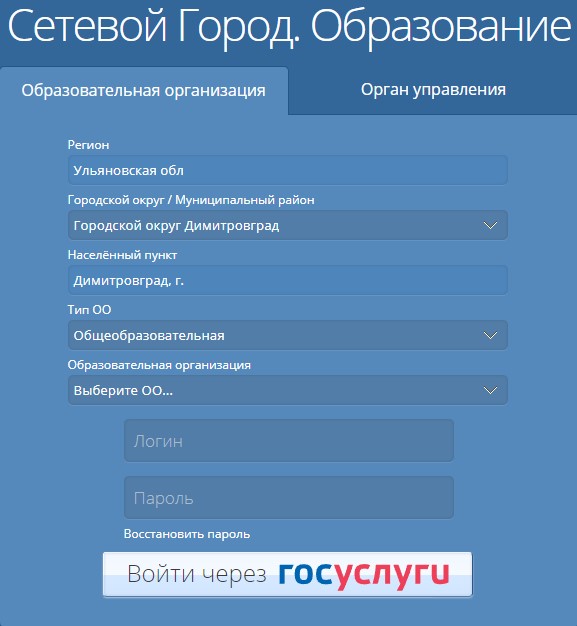 Сетевой Город. Образование

Образовательная организация

Орган управления

Регион

Ульяновская обл

Городской округ / Муниципальный район

Городской округ Димитровград

Населённый пункт

Димитровград, г.

Тип ОО

Общеобразовательная

Образовательная организация

Выберите ОО...

Логин

Пароль

Восстановить пароль

Войти через госуслуги